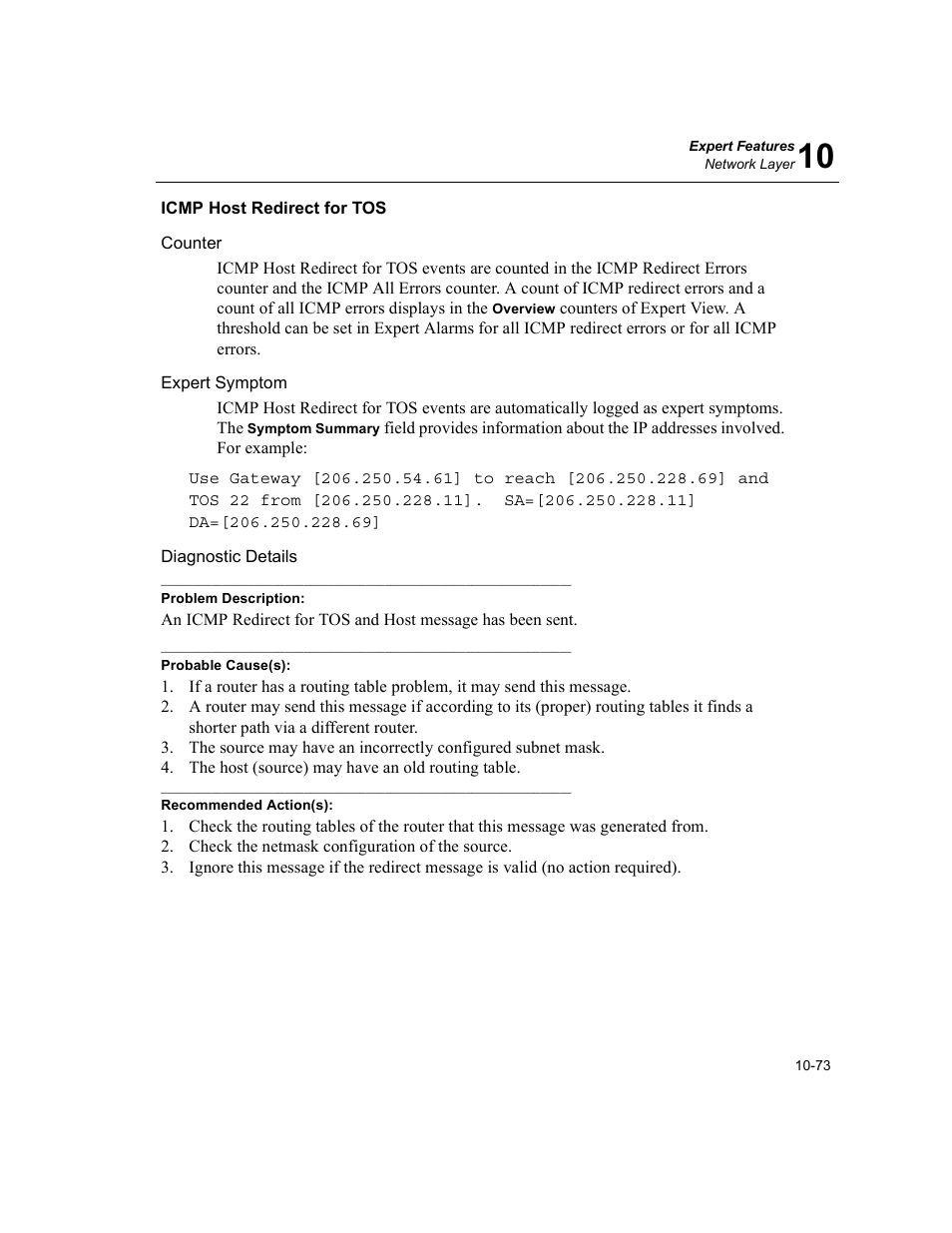 Expert Features
Network Layer 10

ICMP Host Redirect for TOS

Counter

ICMP Host Redirect for TOS events are counted in the ICMP Redirect Errors counter and the ICMP All Errors counter. A count of ICMP redirect errors and a count of all ICMP errors displays in the Overview counters of Expert View. A threshold can be set in Expert Alarms for all ICMP redirect errors or for all ICMP errors.

Expert Symptom

ICMP Host Redirect for TOS events are automatically logged as expert symptoms. The Symptom Summary field provides information about the IP addresses involved. For example:

Use Gateway [206.250.54.61] to reach [206.250.228.69] and TOS 22 from [206.250.228.11]. SA=[206.250.228.11] DA=[206.250.228.69]

Diagnostic Details

Problem Description:
An ICMP Redirect for TOS and Host message has been sent.

Probable Cause(s):
1. If a router has a routing table problem, it may send this message.
2. A router may send this message if according to its (proper) routing tables it finds a shorter path via a different router.
3. The source may have an incorrectly configured subnet mask.
4. The host (source) may have an old routing table.

Recommended Action(s):
1. Check the routing tables of the router that this message was generated from.
2. Check the netmask configuration of the source.
3. Ignore this message if the redirect message is valid (no action required).

10-73